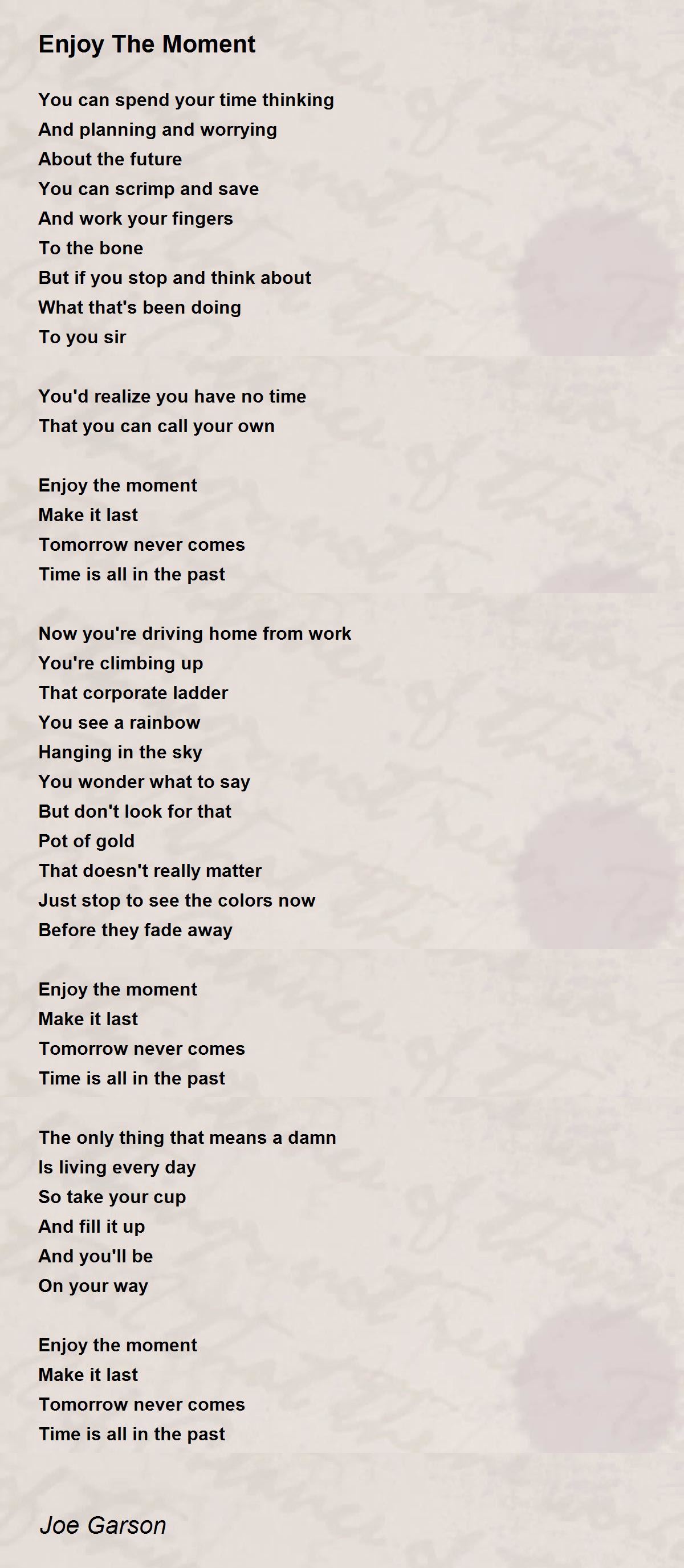 Enjoy The Moment

You can spend your time thinking
And planning and worrying
About the future
You can scrimp and save
And work your fingers
To the bone
But if you stop and think about
What that's been doing
To you sir

You'd realize you have no time
That you can call your own

Enjoy the moment
Make it last
Tomorrow never comes
Time is all in the past

Now you're driving home from work
You're climbing up
That corporate ladder
You see a rainbow
Hanging in the sky
You wonder what to say
But don't look for that
Pot of gold
That doesn't really matter
Just stop to see the colors now
Before they fade away

Enjoy the moment
Make it last
Tomorrow never comes
Time is all in the past

The only thing that means a damn
Is living every day
So take your cup
And fill it up
And you'll be
On your way

Enjoy the moment
Make it last
Tomorrow never comes
Time is all in the past

Joe Garson